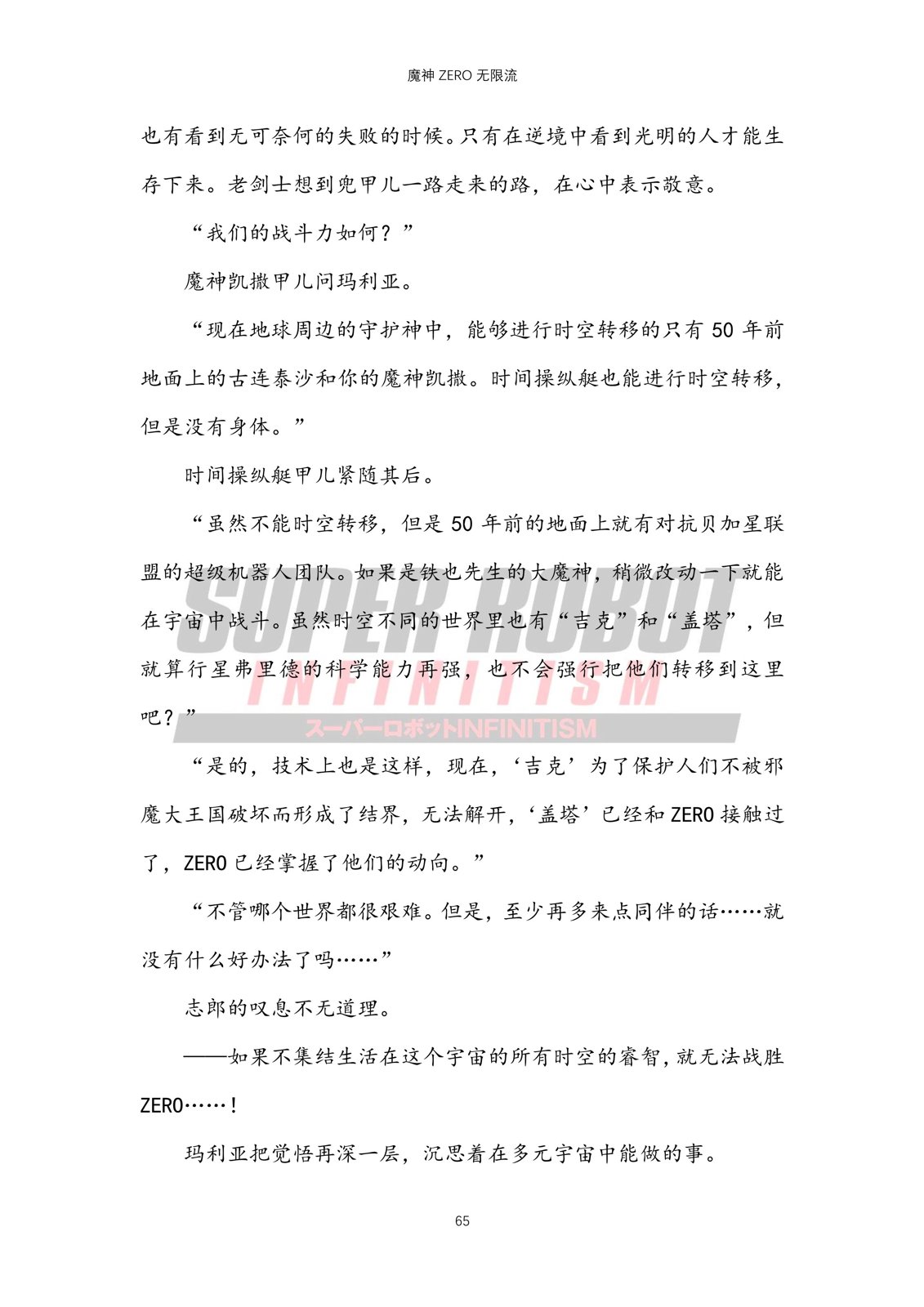 魔神 ZERO 无限流

也有看到无可奈何的失败的时候。只有在逆境中看到光明的人才能生存下来。老剑士想到兜甲儿一路走来的路，在心中表示敬意。

“我们的战斗力如何？”

魔神凯撒甲儿问玛利亚。

“现在地球周边的守护神中，能够进行时空转移的只有 50 年前地面上的古连泰沙和你的魔神凯撒。时间操纵艇也能进行时空转移，但是没有身体。”

时间操纵艇甲儿紧随其后。

“虽然不能时空转移，但是 50 年前的地面上就有对抗贝加星联盟的超级机器人团队。如果是铁也先生的大魔神，稍微改动一下就能在宇宙中战斗。虽然时空不同的世界里也有“吉克”和“盖塔”，但就算行星弗里德的科学能力再强，也不会强行把他们转移到这里吧？”

SUPER ROBOT INFINITISM
スーパーロボットINFINITISM

“是的，技术上也是这样，现在，‘吉克’为了保护人们不被邪魔大王国破坏而形成了结界，无法解开，‘盖塔’已经和 ZERO 接触过了，ZERO 已经掌握了他们的动向。”

“不管哪个世界都很艰难。但是，至少再多来点同伴的话……就没有什么好办法了吗……”

志郎的叹息不无道理。

——如果不集结生活在这个宇宙的所有时空的睿智，就无法战胜 ZERO……！

玛利亚把觉悟再深一层，沉思着在多元宇宙中能做的事。

65